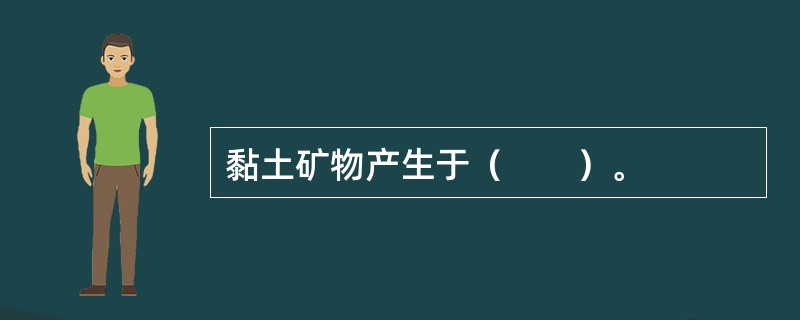 黏土矿物产生于（　　）。